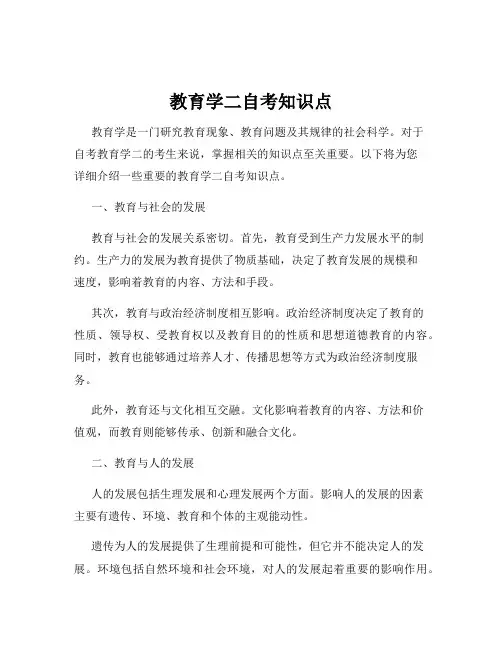 教育学二自考知识点

教育学是一门研究教育现象、教育问题及其规律的社会科学。对于自考教育学二的考生来说，掌握相关的知识点至关重要。以下将为您详细介绍一些重要的教育学二自考知识点。

一、教育与社会的发展

教育与社会的发展关系密切。首先，教育受到生产力发展水平的制约。生产力的发展为教育提供了物质基础，决定了教育发展的规模和速度，影响着教育的内容、方法和手段。

其次，教育与政治经济制度相互影响。政治经济制度决定了教育的性质、领导权、受教育权以及教育目的的性质和思想道德教育的内容。同时，教育也能够通过培养人才、传播思想等方式为政治经济制度服务。

此外，教育还与文化相互交融。文化影响着教育的内容、方法和价值观，而教育则能够传承、创新和融合文化。

二、教育与人的发展

人的发展包括生理发展和心理发展两个方面。影响人的发展的因素主要有遗传、环境、教育和个体的主观能动性。

遗传为人的发展提供了生理前提和可能性，但它并不能决定人的发展。环境包括自然环境和社会环境，对人的发展起着重要的影响作用。